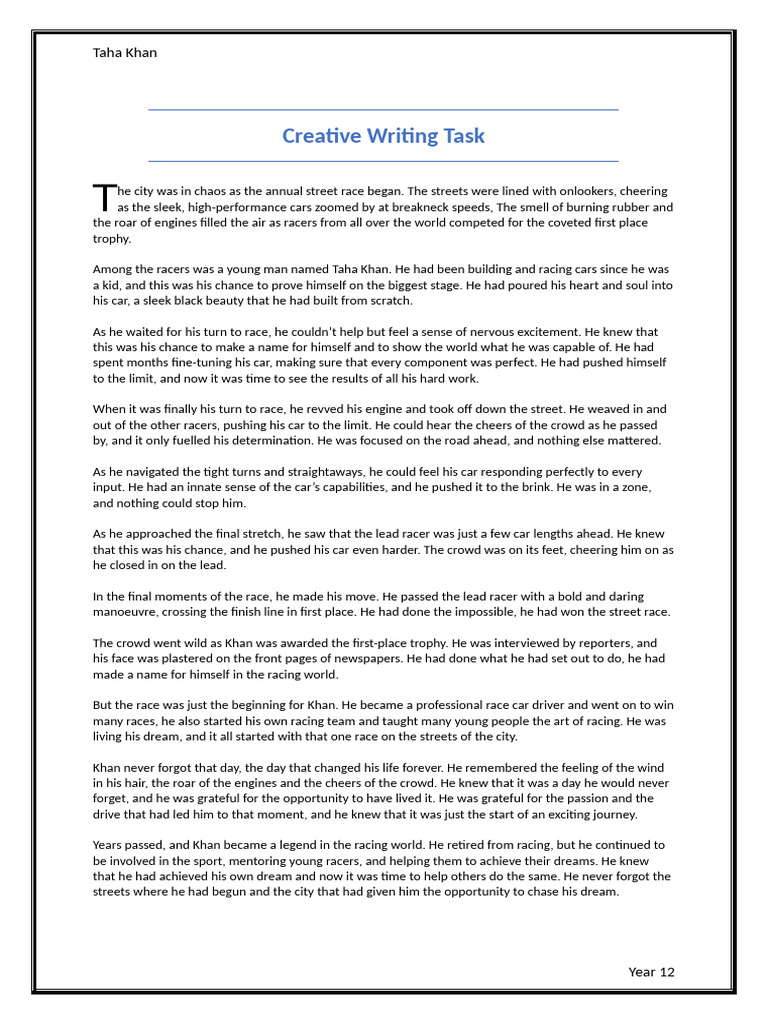 Taha Khan

Creative Writing Task

The city was in chaos as the annual street race began. The streets were lined with onlookers, cheering as the sleek, high-performance cars zoomed by at breakneck speeds, The smell of burning rubber and the roar of engines filled the air as racers from all over the world competed for the coveted first place trophy.

Among the racers was a young man named Taha Khan. He had been building and racing cars since he was a kid, and this was his chance to prove himself on the biggest stage. He had poured his heart and soul into his car, a sleek black beauty that he had built from scratch.

As he waited for his turn to race, he couldn't help but feel a sense of nervous excitement. He knew that this was his chance to make a name for himself and to show the world what he was capable of. He had spent months fine-tuning his car, making sure that every component was perfect. He had pushed himself to the limit, and now it was time to see the results of all his hard work.

When it was finally his turn to race, he revved his engine and took off down the street. He weaved in and out of the other racers, pushing his car to the limit. He could hear the cheers of the crowd as he passed by, and it only fuelled his determination. He was focused on the road ahead, and nothing else mattered.

As he navigated the tight turns and straightaways, he could feel his car responding perfectly to every input. He had an innate sense of the car's capabilities, and he pushed it to the brink. He was in a zone, and nothing could stop him.

As he approached the final stretch, he saw that the lead racer was just a few car lengths ahead. He knew that this was his chance, and he pushed his car even harder. The crowd was on its feet, cheering him on as he closed in on the lead.

In the final moments of the race, he made his move. He passed the lead racer with a bold and daring manoeuvre, crossing the finish line in first place. He had done the impossible, he had won the street race.

The crowd went wild as Khan was awarded the first-place trophy. He was interviewed by reporters, and his face was plastered on the front pages of newspapers. He had done what he had set out to do, he had made a name for himself in the racing world.

But the race was just the beginning for Khan. He became a professional race car driver and went on to win many races, he also started his own racing team and taught many young people the art of racing. He was living his dream, and it all started with that one race on the streets of the city.

Khan never forgot that day, the day that changed his life forever. He remembered the feeling of the wind in his hair, the roar of the engines and the cheers of the crowd. He knew that it was a day he would never forget, and he was grateful for the opportunity to have lived it. He was grateful for the passion and the drive that had led him to that moment, and he knew that it was just the start of an exciting journey.

Years passed, and Khan became a legend in the racing world. He retired from racing, but he continued to be involved in the sport, mentoring young racers, and helping them to achieve their dreams. He knew that he had achieved his own dream and now it was time to help others do the same. He never forgot the streets where he had begun and the city that had given him the opportunity to chase his dream.

Year 12